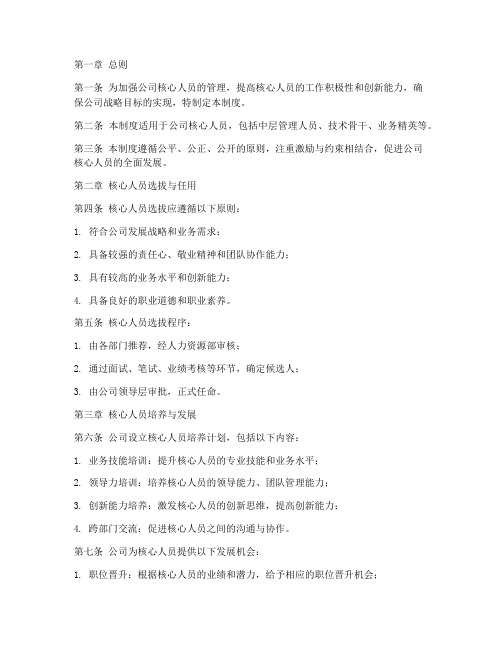 第一章 总则

第一条 为加强公司核心人员的管理，提高核心人员的工作积极性和创新能力，确保公司战略目标的实现，特制定本制度。

第二条 本制度适用于公司核心人员，包括中层管理人员、技术骨干、业务精英等。

第三条 本制度遵循公平、公正、公开的原则，注重激励与约束相结合，促进公司核心人员的全面发展。

第二章 核心人员选拔与任用

第四条 核心人员选拔应遵循以下原则：

1. 符合公司发展战略和业务需求；

2. 具备较强的责任心、敬业精神和团队协作能力；

3. 具有较高的业务水平和创新能力；

4. 具备良好的职业道德和职业素养。

第五条 核心人员选拔程序：

1. 由各部门推荐，经人力资源部审核；

2. 通过面试、笔试、业绩考核等环节，确定候选人；

3. 由公司领导层审批，正式任命。

第三章 核心人员培养与发展

第六条 公司设立核心人员培养计划，包括以下内容：

1. 业务技能培训：提升核心人员的专业技能和业务水平；

2. 领导力培训：培养核心人员的领导能力、团队管理能力；

3. 创新能力培养：激发核心人员的创新思维，提高创新能力；

4. 跨部门交流：促进核心人员之间的沟通与协作。

第七条 公司为核心人员提供以下发展机会：

1. 职位晋升：根据核心人员的业绩和潜力，给予相应的职位晋升机会；